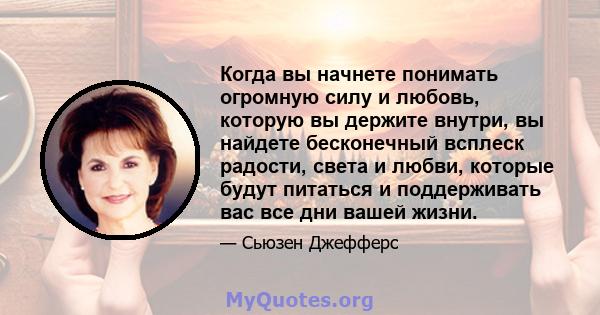 Когда вы начнете понимать огромную силу и любовь, которую вы держите внутри, вы найдете бесконечный всплеск радости, света и любви, которые будут питаться и поддерживать вас все дни вашей жизни.

— Сьюзен Джефферс

MyQuotes.org